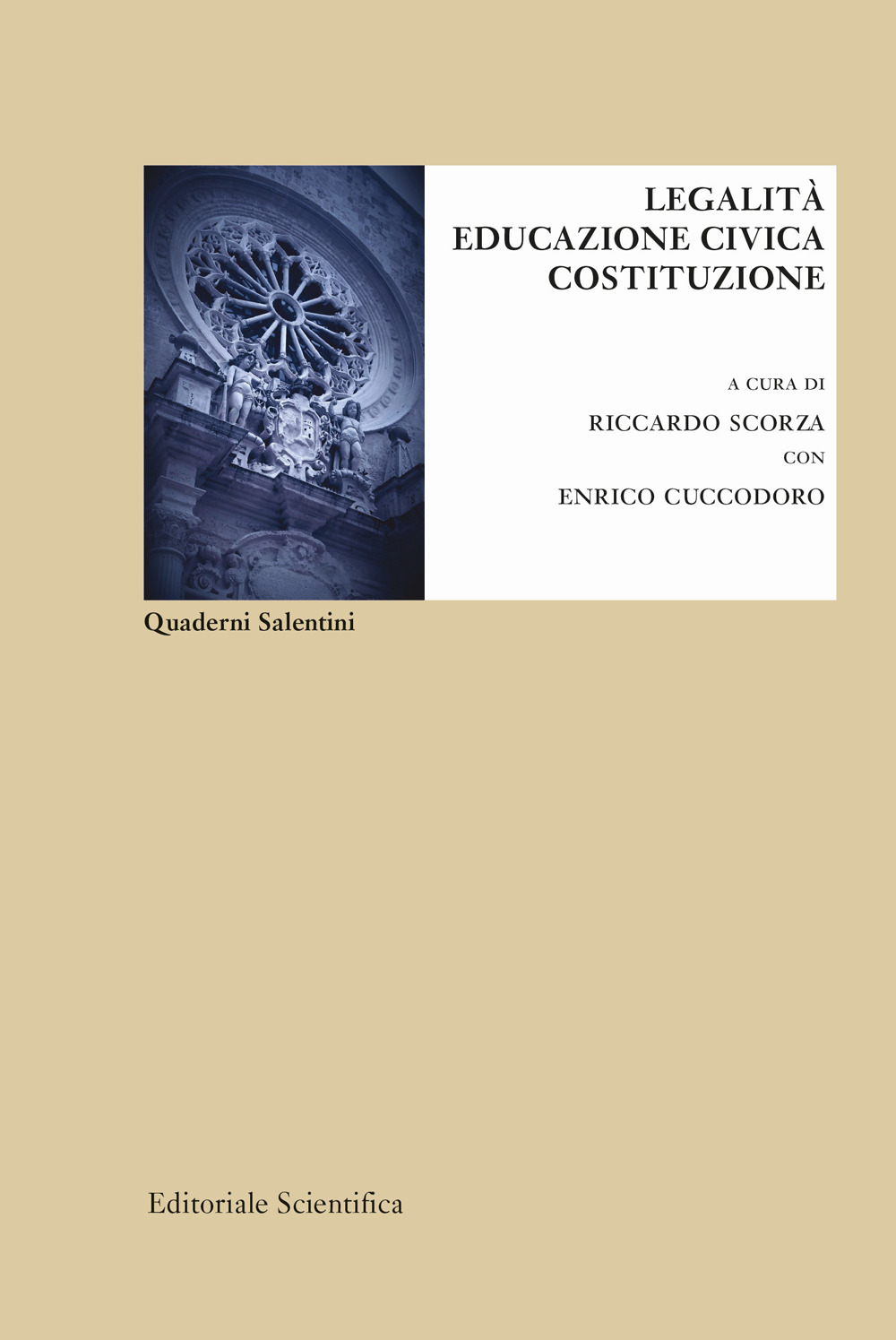 LEGALITÀ
EDUCAZIONE CIVICA
COSTITUZIONE

A CURA DI
RICCARDO SCORZA
CON
ENRICO CUCCODORO

Quaderni Salentini

Editoriale Scientifica